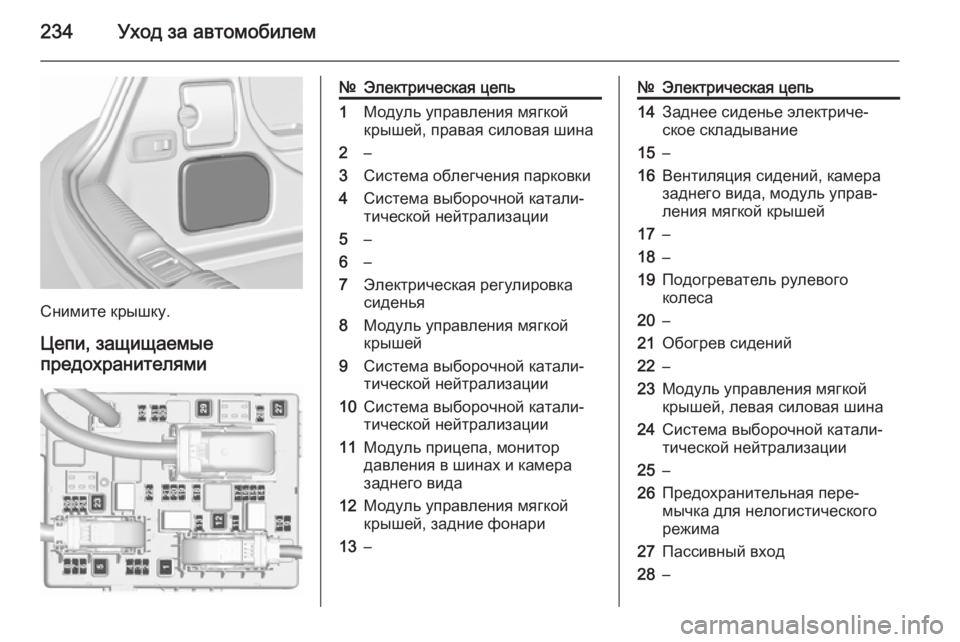 234 Уход за автомобилем

Снимите крышку.

Цепи, защищаемые предохранителями

5 20 27 23 12 1

| № | Электрическая цепь |
|---|---|
| 1 | Модуль управления мягкой крышей, правая силовая шина |
| 2 | – |
| 3 | Система облегчения парковки |
| 4 | Система выборочной каталитической нейтрализации |
| 5 | – |
| 6 | – |
| 7 | Электрическая регулировка сиденья |
| 8 | Модуль управления мягкой крышей |
| 9 | Система выборочной каталитической нейтрализации |
| 10 | Система выборочной каталитической нейтрализации |
| 11 | Модуль прицепа, монитор давления в шинах и камера заднего вида |
| 12 | Модуль управления мягкой крышей, задние фонари |
| 13 | – |

| № | Электрическая цепь |
|---|---|
| 14 | Заднее сиденье электрическое складывание |
| 15 | – |
| 16 | Вентиляция сидений, камера заднего вида, модуль управления мягкой крышей |
| 17 | – |
| 18 | – |
| 19 | Подогреватель рулевого колеса |
| 20 | – |
| 21 | Обогрев сидений |
| 22 | – |
| 23 | Модуль управления мягкой крышей, левая силовая шина |
| 24 | Система выборочной каталитической нейтрализации |
| 25 | – |
| 26 | Предохранительная перемычка для нелогистического режима |
| 27 | Пассивный вход |
| 28 | – |

carmanualsonline.info